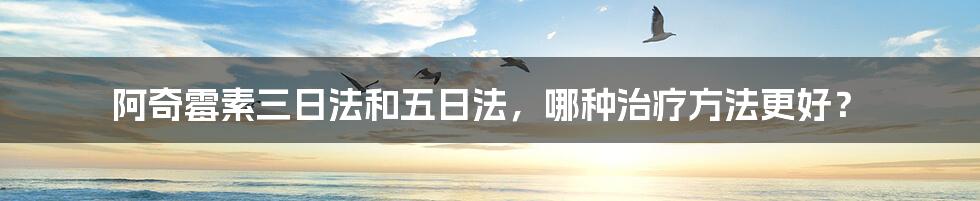 阿奇霉素三日法和五日法，哪种治疗方法更好？